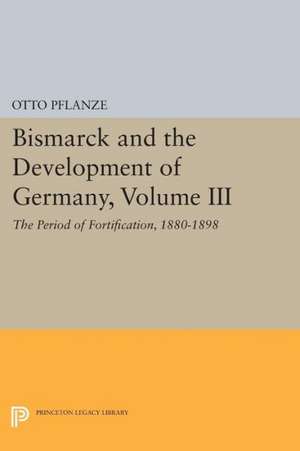 OTTO PFLANZE

Bismarck and the Development of Germany, Volume III

The Period of Fortification, 1880-1898

PRINCETON LEGACY LIBRARY